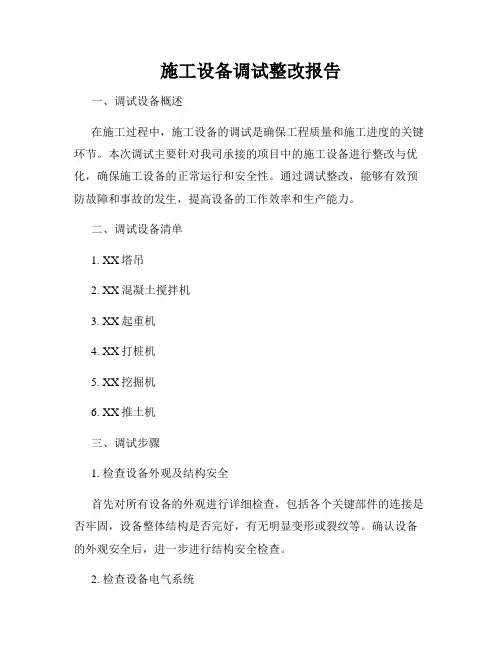 施工设备调试整改报告

一、调试设备概述

在施工过程中，施工设备的调试是确保工程质量和施工进度的关键环节。本次调试主要针对我司承接的项目中的施工设备进行整改与优化，确保施工设备的正常运行和安全性。通过调试整改，能够有效预防故障和事故的发生，提高设备的工作效率和生产能力。

二、调试设备清单

1. XX 塔吊

2. XX 混凝土搅拌机

3. XX 起重机

4. XX 打桩机

5. XX 挖掘机

6. XX 推土机

三、调试步骤

1. 检查设备外观及结构安全

首先对所有设备的外观进行详细检查，包括各个关键部件的连接是否牢固，设备整体结构是否完好，有无明显变形或裂纹等。确认设备的外观安全后，进一步进行结构安全检查。

2. 检查设备电气系统